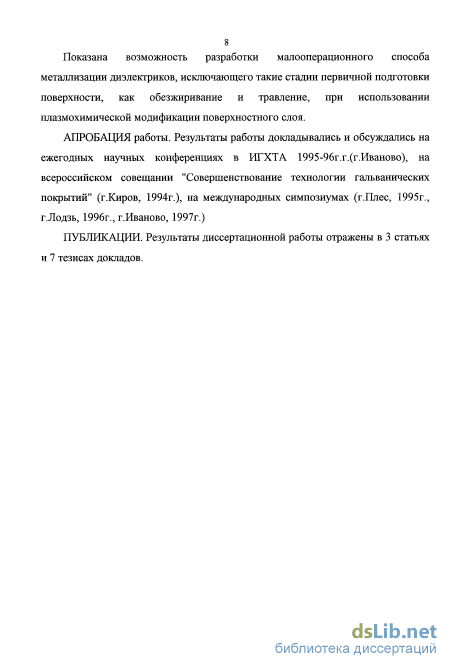 8

Показана возможность разработки малооперационного способа металлизации диэлектриков, исключающего такие стадии первичной подготовки поверхности, как обезжиривание и травление, при использовании плазмохимической модификации поверхностного слоя.

АПРОБАЦИЯ работы. Результаты работы докладывались и обсуждались на ежегодных научных конференциях в ИГХТА 1995-96г.г.(г.Иваново), на всероссийском совещании "Совершенствование технологии гальванических покрытий" (г.Киров, 1994г.), на международных симпозиумах (г.Плес, 1995г., г.Лодзь, 1996г., г.Иваново, 1997г.)

ПУБЛИКАЦИИ. Результаты диссертационной работы отражены в 3 статьях и 7 тезисах докладов.

dsLib.net
библиотека диссертаций